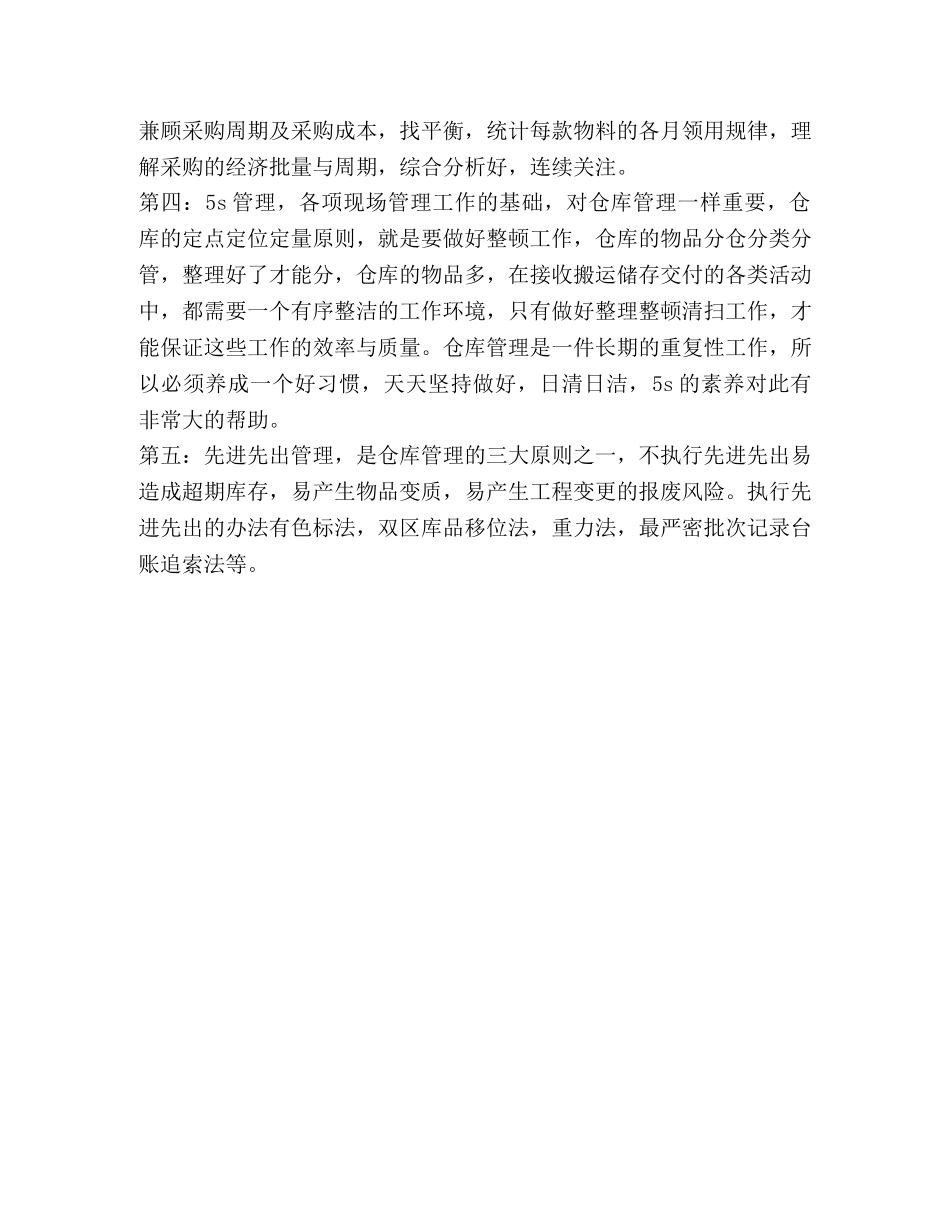 兼顾采购周期及采购成本，找平衡，统计每款物料的各月领用规律，理解采购的经济批量与周期，综合分析好，连续关注。
第四：5s 管理，各项现场管理工作的基础，对仓库管理一样重要，仓库的定点定位定量原则，就是要做好整顿工作，仓库的物品分仓分类分管，整理好了才能分，仓库的物品多，在接收搬运储存交付的各类活动中，都需要一个有序整洁的工作环境，只有做好整理整顿清扫工作，才能保证这些工作的效率与质量。仓库管理是一件长期的重复性工作，所以必须养成一个好习惯，天天坚持做好，日清日洁，5s 的素养对此有非常大的帮助。
第五：先进先出管理，是仓库管理的三大原则之一，不执行先进先出易造成超期库存，易产生物品变质，易产生工程变更的报废风险。执行先进先出的办法有色标法，双区库品移位法，重力法，最严密批次记录台账追索法等。